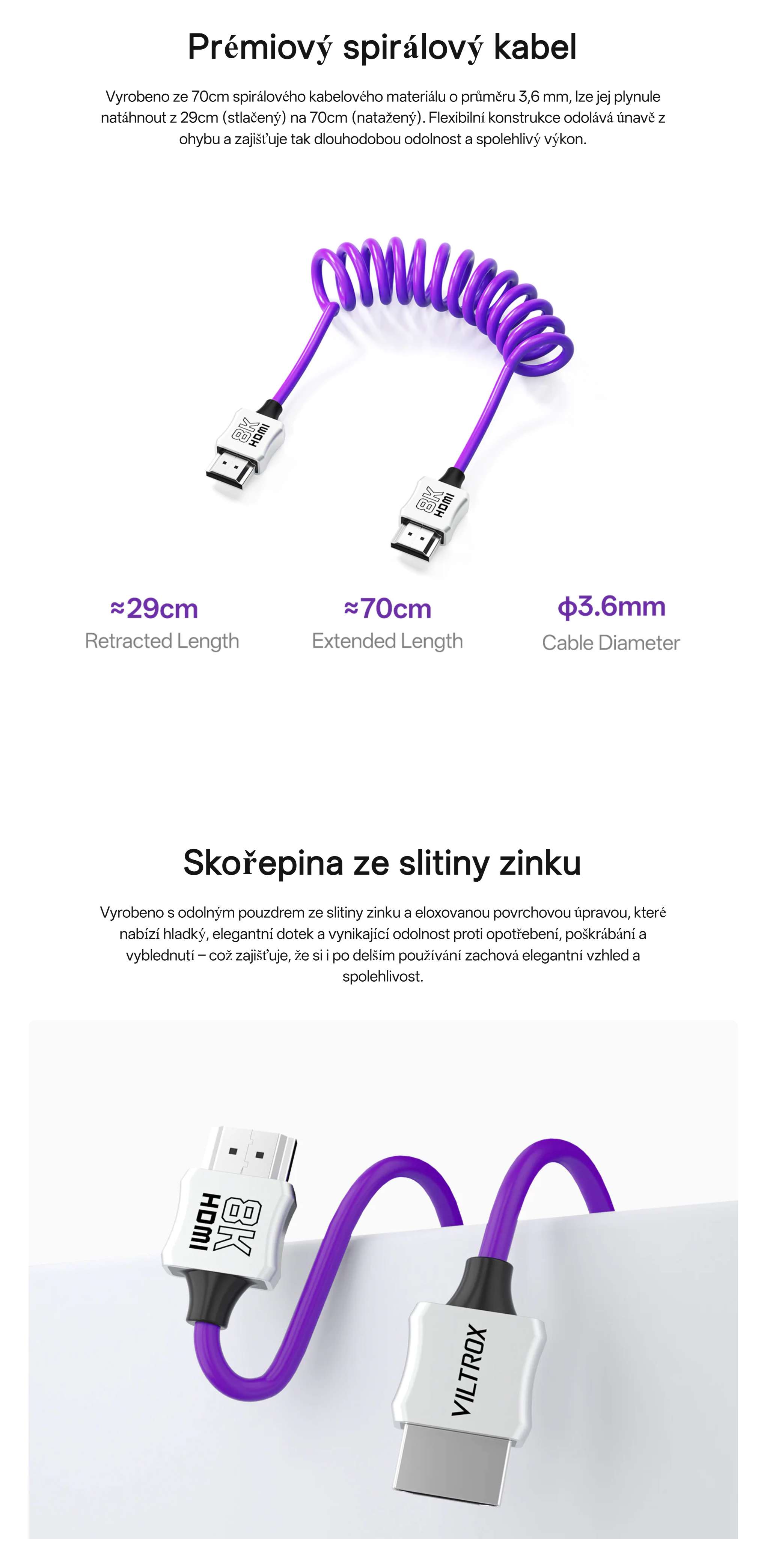 Prémiový spirálový kabel

Vyrobeno ze 70cm spirálového kabelového materiálu o průměru 3,6 mm, lze jej plynule natáhnout z 29cm (stlačený) na 70cm (natažený). Flexibilní konstrukce odolává únavě z ohybu a zajišťuje tak dlouhodobou odolnost a spolehlivý výkon.

8K HDMI

8K HDMI

≈29cm
Retracted Length

≈70cm
Extended Length

ϕ3.6mm
Cable Diameter

Skořepina ze slitiny zinku

Vyrobeno s odolným pouzdrem ze slitiny zinku a eloxovanou povrchovou úpravou, které nabízí hladký, elegantní dotek a vynikající odolnost proti opotřebení, poškrábání a vyblednutí – což zajišťuje, že si i po delším používání zachová elegantní vzhled a spolehlivost.

8K HDMI

VILTROX